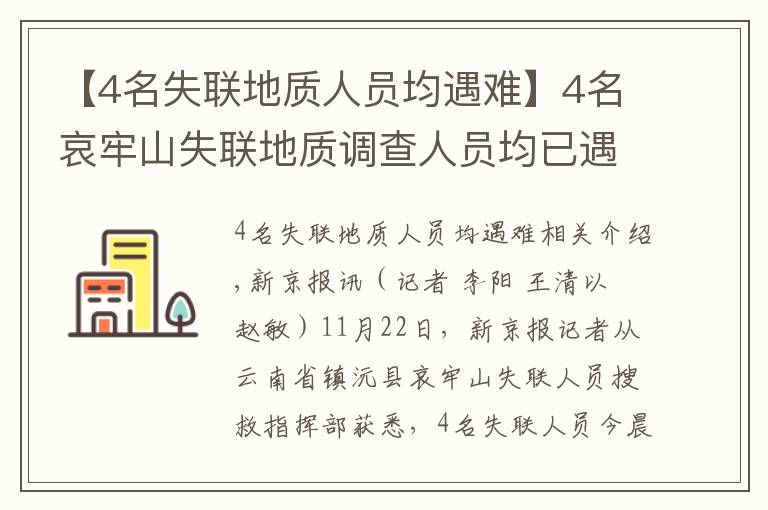 【4名失联地质人员均遇难】4名哀牢山失联地质调查人员均已遇

4名失联地质人员均遇难相关介绍，新京报讯（记者 李阳 王清以 赵敏）11月22日，新京报记者从云南省镇沅县哀牢山失联人员搜救指挥部获悉，4名失联人员今晨